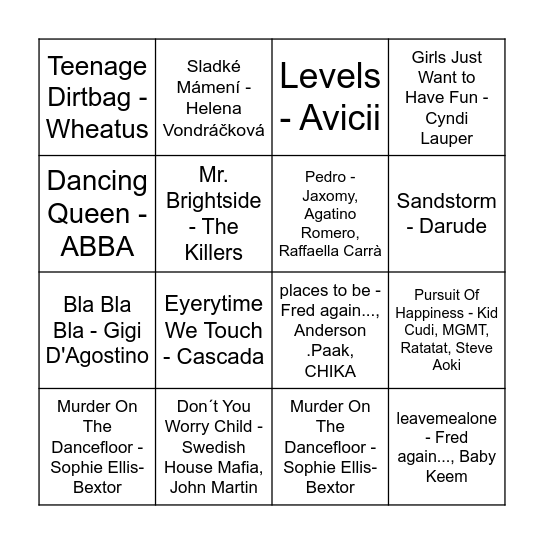 | Teenage Dirtbag - Wheatus | Sladké Mámení - Helena Vondráčková | Levels - Avicii | Girls Just Want to Have Fun - Cyndi Lauper |
|---|---|---|---|
| Dancing Queen - ABBA | Mr. Brightside - The Killers | Pedro - Jaxomy, Agatino Romero, Raffaella Carrà | Sandstorm - Darude |
| Bla Bla Bla - Gigi D'Agostino | Eyerytime We Touch - Cascada | places to be - Fred again..., Anderson .Paak, CHIKA | Pursuit Of Happiness - Kid Cudi, MGMT, Ratatat, Steve Aoki |
| Murder On The Dancefloor - Sophie Ellis-Bextor | Don´t You Worry Child - Swedish House Mafia, John Martin | Murder On The Dancefloor - Sophie Ellis-Bextor | leavemealone - Fred again..., Baby Keem |